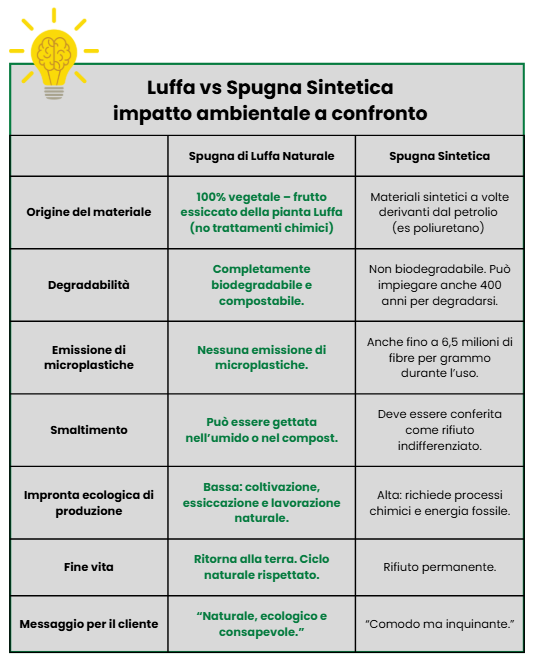 Luffa vs Spugna Sintetica
impatto ambientale a confronto

| | Spugna di Luffa Naturale | Spugna Sintetica |
|---|---|---|
| Origine del materiale | 100% vegetale – frutto essiccato della pianta Luffa (no trattamenti chimici) | Materiali sintetici a volte derivanti dal petrolio (es poliuretano) |
| Degradabilità | Completamente biodegradabile e compostabile. | Non biodegradabile. Può impiegare anche 400 anni per degradarsi. |
| Emissione di microplastiche | Nessuna emissione di microplastiche. | Anche fino a 6,5 milioni di fibre per grammo durante l'uso. |
| Smaltimento | Può essere gettata nell'umido o nel compost. | Deve essere conferita come rifiuto indifferenziato. |
| Impronta ecologica di produzione | Bassa: coltivazione, essiccazione e lavorazione naturale. | Alta: richiede processi chimici e energia fossile. |
| Fine vita | Ritorna alla terra. Ciclo naturale rispettato. | Rifiuto permanente. |
| Messaggio per il cliente | "Naturale, ecologico e consapevole." | "Comodo ma inquinante." |